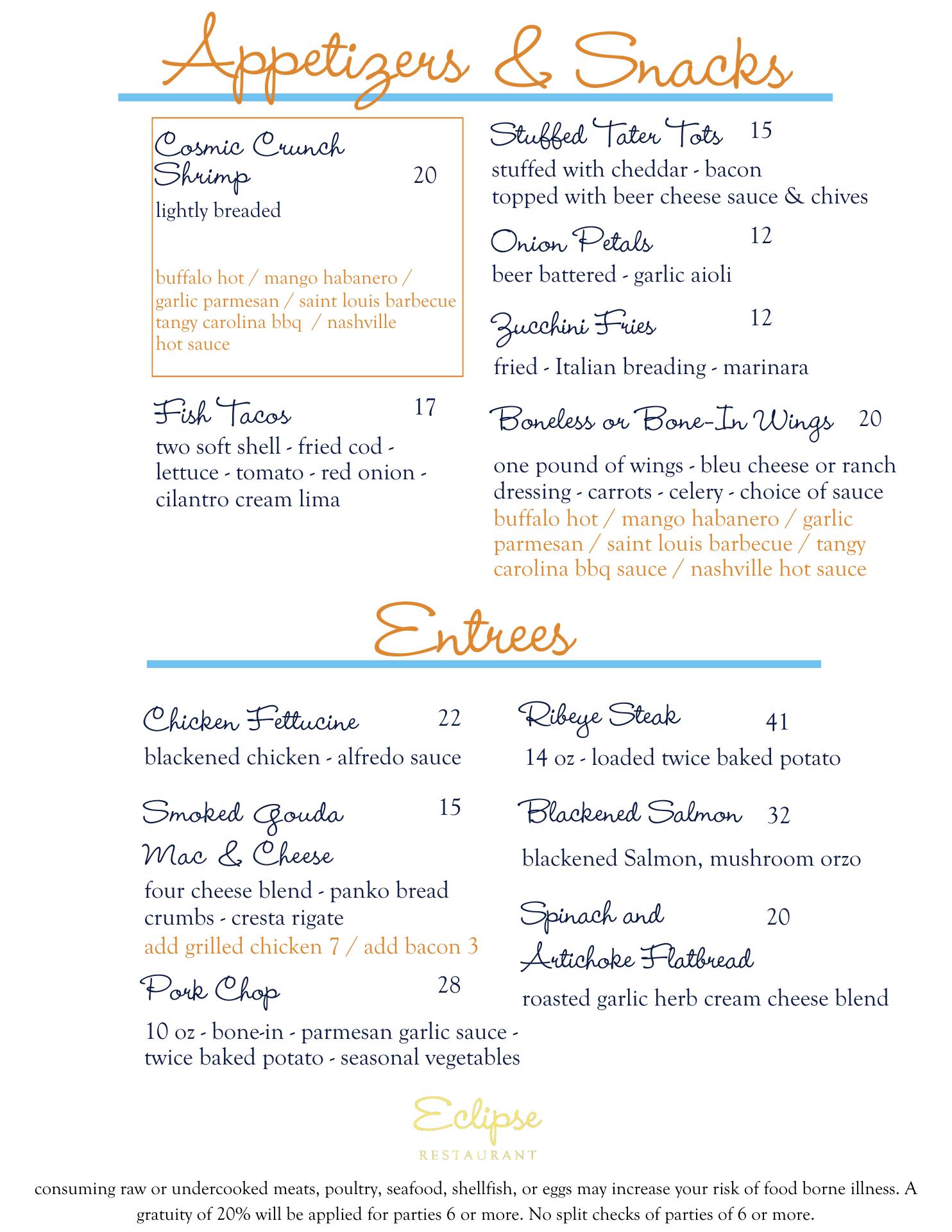 Appetizers & Snacks

Cosmic Crunch Shrimp 20
lightly breaded

buffalo hot / mango habanero / garlic parmesan / saint louis barbecue tangy carolina bbq / nashville hot sauce

Fish Tacos 17
two soft shell - fried cod - lettuce - tomato - red onion - cilantro cream lima

Stuffed Tater Tots 15
stuffed with cheddar - bacon topped with beer cheese sauce & chives

Onion Petals 12
beer battered - garlic aioli

Zucchini Fries 12
fried - Italian breading - marinara

Boneless or Bone-In Wings 20
one pound of wings - bleu cheese or ranch dressing - carrots - celery - choice of sauce
buffalo hot / mango habanero / garlic parmesan / saint louis barbecue / tangy carolina bbq sauce / nashville hot sauce

Entrees

Chicken Fettucine 22
blackened chicken - alfredo sauce

Smoked Gouda Mac & Cheese 15
four cheese blend - panko bread crumbs - cresta rigate
add grilled chicken 7 / add bacon 3

Pork Chop 28
10 oz - bone-in - parmesan garlic sauce - twice baked potato - seasonal vegetables

Ribeye Steak 41
14 oz - loaded twice baked potato

Blackened Salmon 32
blackened Salmon, mushroom orzo

Spinach and Artichoke Flatbread 20
roasted garlic herb cream cheese blend

Eclipse
RESTAURANT

consuming raw or undercooked meats, poultry, seafood, shellfish, or eggs may increase your risk of food borne illness. A gratuity of 20% will be applied for parties 6 or more. No split checks of parties of 6 or more.